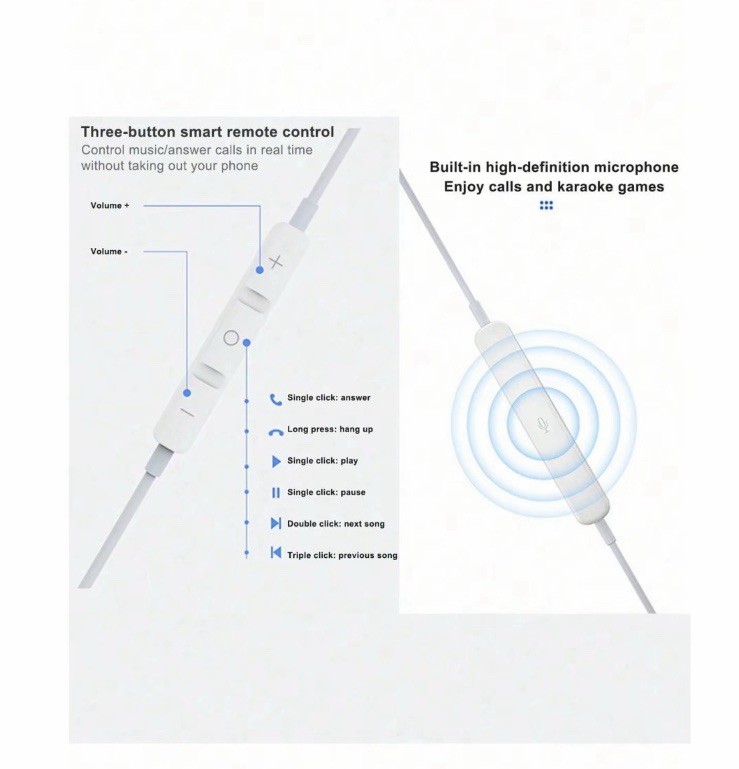 Three-button smart remote control
Control music/answer calls in real time without taking out your phone

Volume +

Volume -

Single click: answer

Long press: hang up

Single click: play

Single click: pause

Double click: next song

Triple click: previous song

Built-in high-definition microphone
Enjoy calls and karaoke games